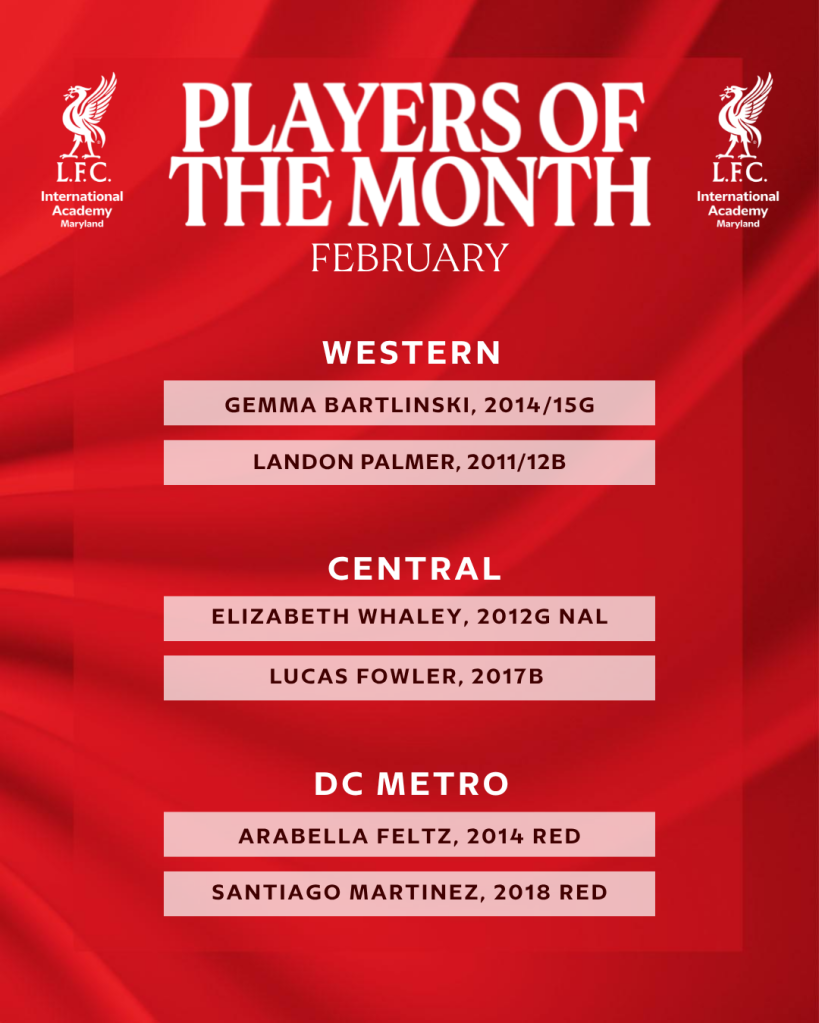 L.F.C.
International Academy
Maryland

PLAYERS OF THE MONTH
FEBRUARY

L.F.C.
International Academy
Maryland

WESTERN

GEMMA BARTLINSKI, 2014/15G

LANDON PALMER, 2011/12B

CENTRAL

ELIZABETH WHALEY, 2012G NAL

LUCAS FOWLER, 2017B

DC METRO

ARABELLA FELTZ, 2014 RED

SANTIAGO MARTINEZ, 2018 RED